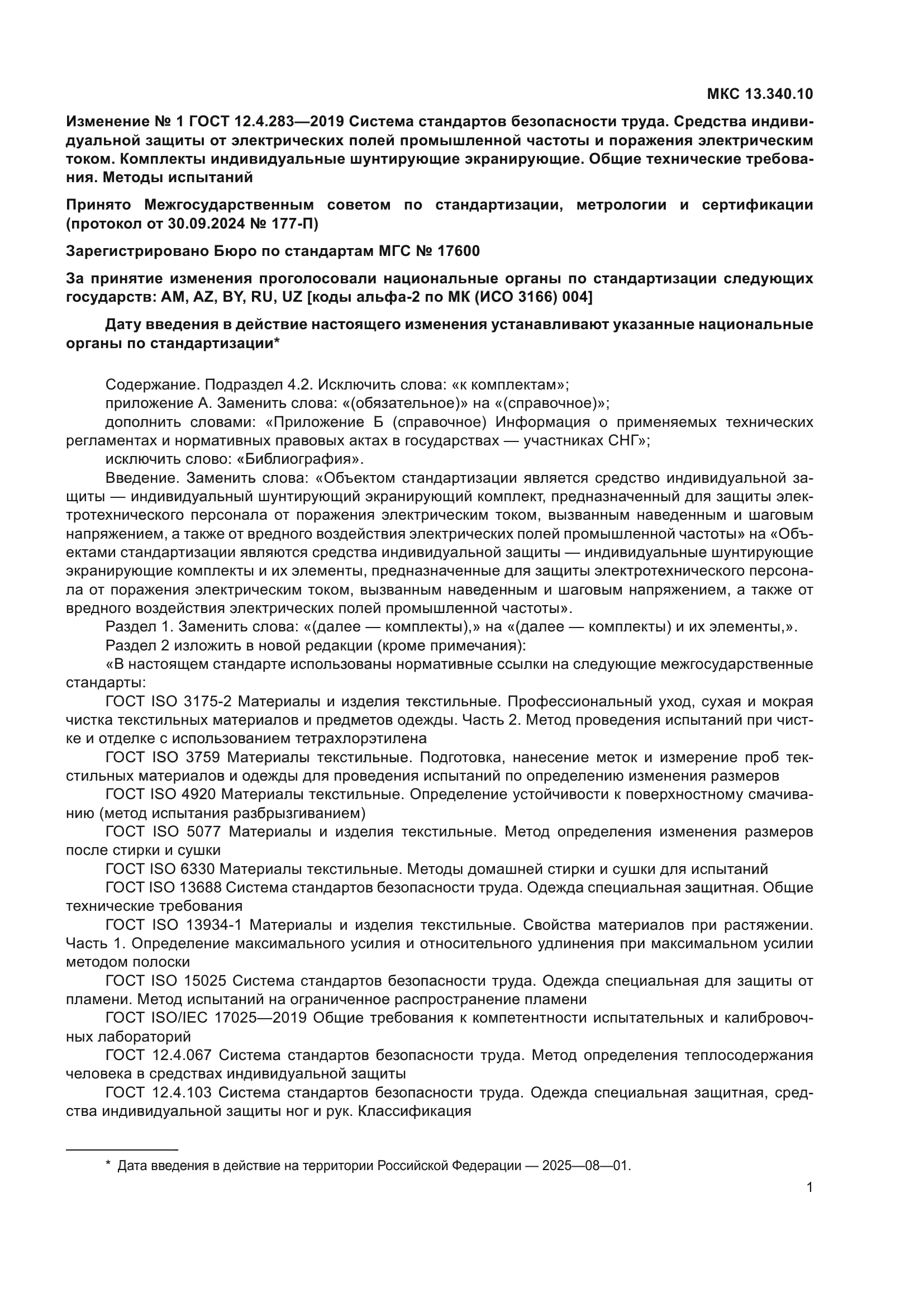 МКС 13.340.10

Изменение № 1 ГОСТ 12.4.283—2019 Система стандартов безопасности труда. Средства индивидуальной защиты от электрических полей промышленной частоты и поражения электрическим током. Комплекты индивидуальные шунтирующие экранирующие. Общие технические требования. Методы испытаний

Принято Межгосударственным советом по стандартизации, метрологии и сертификации (протокол от 30.09.2024 № 177-П)

Зарегистрировано Бюро по стандартам МГС № 17600

За принятие изменения проголосовали национальные органы по стандартизации следующих государств: AM, AZ, BY, RU, UZ [коды альфа-2 по МК (ИСО 3166) 004]

Дату введения в действие настоящего изменения устанавливают указанные национальные органы по стандартизации*

Содержание. Подраздел 4.2. Исключить слова: «к комплектам»;
приложение А. Заменить слова: «(обязательное)» на «(справочное)»;
дополнить словами: «Приложение Б (справочное) Информация о применяемых технических регламентах и нормативных правовых актах в государствах — участниках СНГ»;
исключить слово: «Библиография».
Введение. Заменить слова: «Объектом стандартизации является средство индивидуальной защиты — индивидуальный шунтирующий экранирующий комплект, предназначенный для защиты электротехнического персонала от поражения электрическим током, вызванным наведенным и шаговым напряжением, а также от вредного воздействия электрических полей промышленной частоты» на «Объектами стандартизации являются средства индивидуальной защиты — индивидуальные шунтирующие экранирующие комплекты и их элементы, предназначенные для защиты электротехнического персонала от поражения электрическим током, вызванным наведенным и шаговым напряжением, а также от вредного воздействия электрических полей промышленной частоты».
Раздел 1. Заменить слова: «(далее — комплекты),» на «(далее — комплекты) и их элементы,».
Раздел 2 изложить в новой редакции (кроме примечания):
«В настоящем стандарте использованы нормативные ссылки на следующие межгосударственные стандарты:
ГОСТ ISO 3175-2 Материалы и изделия текстильные. Профессиональный уход, сухая и мокрая чистка текстильных материалов и предметов одежды. Часть 2. Метод проведения испытаний при чистке и отделке с использованием тетрахлорэтилена
ГОСТ ISO 3759 Материалы текстильные. Подготовка, нанесение меток и измерение проб текстильных материалов и одежды для проведения испытаний по определению изменения размеров
ГОСТ ISO 4920 Материалы текстильные. Определение устойчивости к поверхностному смачиванию (метод испытания разбрызгиванием)
ГОСТ ISO 5077 Материалы и изделия текстильные. Метод определения изменения размеров после стирки и сушки
ГОСТ ISO 6330 Материалы текстильные. Методы домашней стирки и сушки для испытаний
ГОСТ ISO 13688 Система стандартов безопасности труда. Одежда специальная защитная. Общие технические требования
ГОСТ ISO 13934-1 Материалы и изделия текстильные. Свойства материалов при растяжении. Часть 1. Определение максимального усилия и относительного удлинения при максимальном усилии методом полоски
ГОСТ ISO 15025 Система стандартов безопасности труда. Одежда специальная для защиты от пламени. Метод испытаний на ограниченное распространение пламени
ГОСТ ISO/IEC 17025—2019 Общие требования к компетентности испытательных и калибровочных лабораторий
ГОСТ 12.4.067 Система стандартов безопасности труда. Метод определения теплосодержания человека в средствах индивидуальной защиты
ГОСТ 12.4.103 Система стандартов безопасности труда. Одежда специальная защитная, средства индивидуальной защиты ног и рук. Классификация

* Дата введения в действие на территории Российской Федерации — 2025—08—01.

1